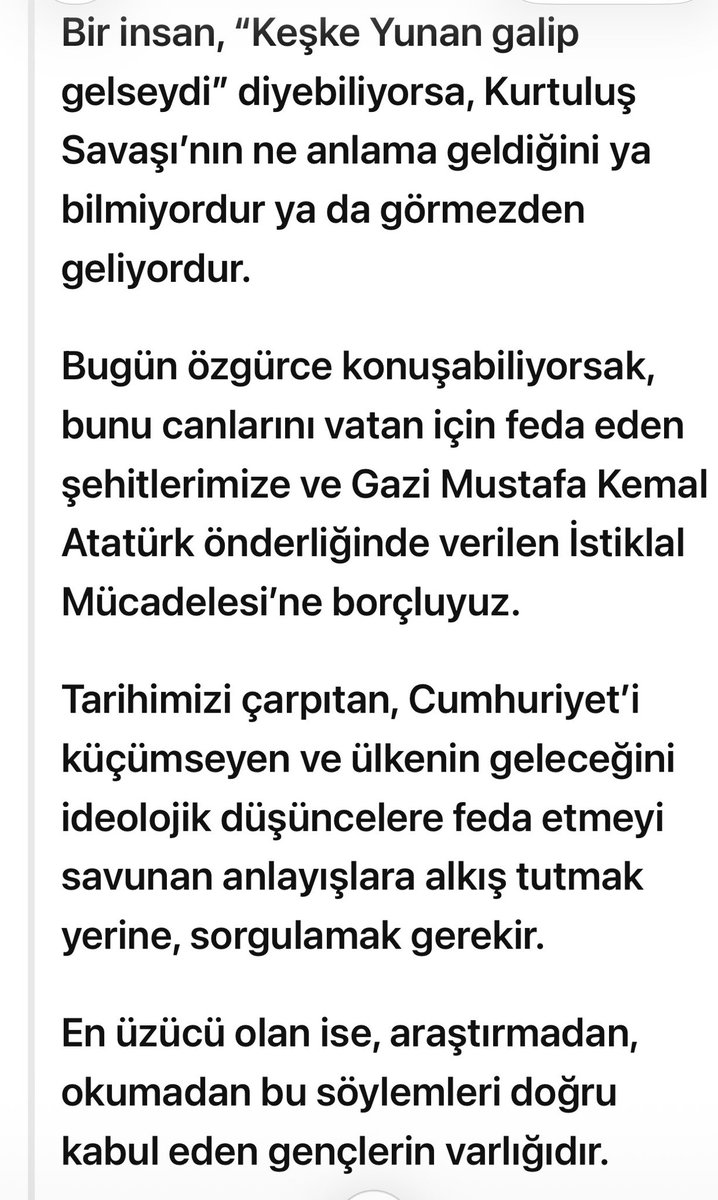 Bir insan, “Keşke Yunan galip gelseydi” diyebiliyorsa, Kurtuluş Savaşı’nın ne anlama geldiğini ya bilmiyordur ya da görmezden geliyordur.

Bugün özgürce konuşabiliyorsak, bunu canlarını vatan için feda eden şehitlerimize ve Gazi Mustafa Kemal Atatürk önderliğinde verilen İstiklal Mücadelesi’ne borçluyuz.

Tarihimizi çarpıtan, Cumhuriyet’i küçümseyen ve ülkenin geleceğini ideolojik düşüncelere feda etmeyi savunan anlayışlara alkış tutmak yerine, sorgulamak gerekir.

En üzücü olan ise, araştırmadan, okumadan bu söylemleri doğru kabul eden gençlerin varlığıdır.